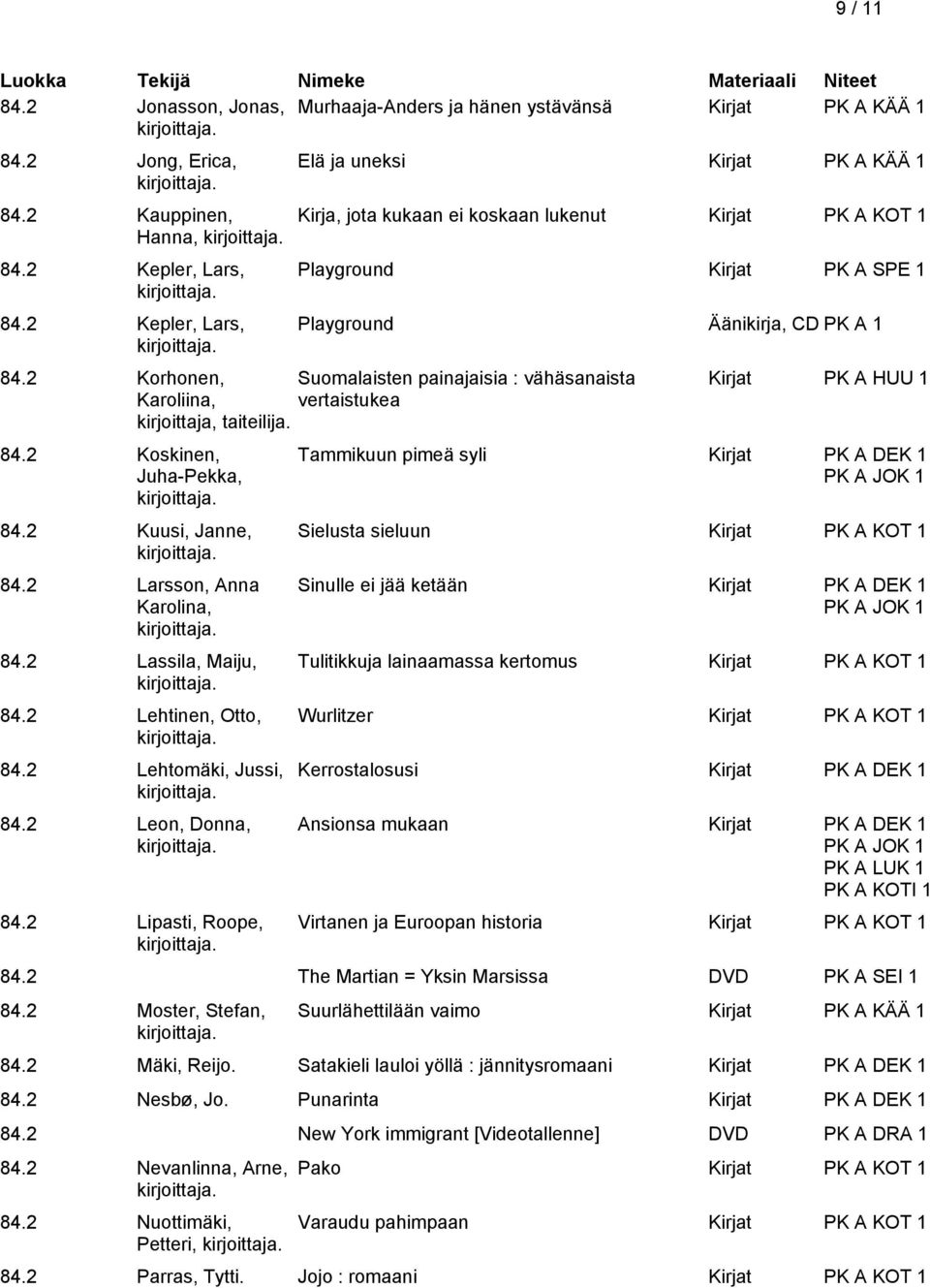 9 / 11

| Luokka | Tekijä | Nimeke | Materiaali | Niteet |
|---|---|---|---|---|
| 84.2 | Jonasson, Jonas, kirjoittaja. | Murhaaja-Anders ja hänen ystävänsä | Kirjat | PK A KÄÄ 1 |
| 84.2 | Jong, Erica, kirjoittaja. | Elä ja uneksi | Kirjat | PK A KÄÄ 1 |
| 84.2 | Kauppinen, Hanna, kirjoittaja. | Kirja, jota kukaan ei koskaan lukenut | Kirjat | PK A KOT 1 |
| 84.2 | Kepler, Lars, kirjoittaja. | Playground | Kirjat | PK A SPE 1 |
| 84.2 | Kepler, Lars, kirjoittaja. | Playground | Äänikirja, CD | PK A 1 |
| 84.2 | Korhonen, Karoliina, kirjoittaja, taiteilija. | Suomalaisten painajaisia : vähäsanaista vertaistukea | Kirjat | PK A HUU 1 |
| 84.2 | Koskinen, Juha-Pekka, kirjoittaja. | Tammikuun pimeä syli | Kirjat | PK A DEK 1 PK A JOK 1 |
| 84.2 | Kuusi, Janne, kirjoittaja. | Sielusta sieluun | Kirjat | PK A KOT 1 |
| 84.2 | Larsson, Anna Karolina, kirjoittaja. | Sinulle ei jää ketään | Kirjat | PK A DEK 1 PK A JOK 1 |
| 84.2 | Lassila, Maiju, kirjoittaja. | Tulitikkuja lainaamassa kertomus | Kirjat | PK A KOT 1 |
| 84.2 | Lehtinen, Otto, kirjoittaja. | Wurlitzer | Kirjat | PK A KOT 1 |
| 84.2 | Lehtomäki, Jussi, kirjoittaja. | Kerrostalosusi | Kirjat | PK A DEK 1 |
| 84.2 | Leon, Donna, kirjoittaja. | Ansionsa mukaan | Kirjat | PK A DEK 1 PK A JOK 1 PK A LUK 1 PK A KOTI 1 |
| 84.2 | Lipasti, Roope, kirjoittaja. | Virtanen ja Euroopan historia | Kirjat | PK A KOT 1 |
| 84.2 | | The Martian = Yksin Marsissa | DVD | PK A SEI 1 |
| 84.2 | Moster, Stefan, kirjoittaja. | Suurlähettilään vaimo | Kirjat | PK A KÄÄ 1 |
| 84.2 | Mäki, Reijo. | Satakieli lauloi yöllä : jännitysromaani | Kirjat | PK A DEK 1 |
| 84.2 | Nesbø, Jo. | Punarinta | Kirjat | PK A DEK 1 |
| 84.2 | | New York immigrant [Videotallenne] | DVD | PK A DRA 1 |
| 84.2 | Nevanlinna, Arne, kirjoittaja. | Pako | Kirjat | PK A KOT 1 |
| 84.2 | Nuottimäki, Petteri, kirjoittaja. | Varaudu pahimpaan | Kirjat | PK A KOT 1 |
| 84.2 | Parras, Tytti. | Jojo : romaani | Kirjat | PK A KOT 1 |